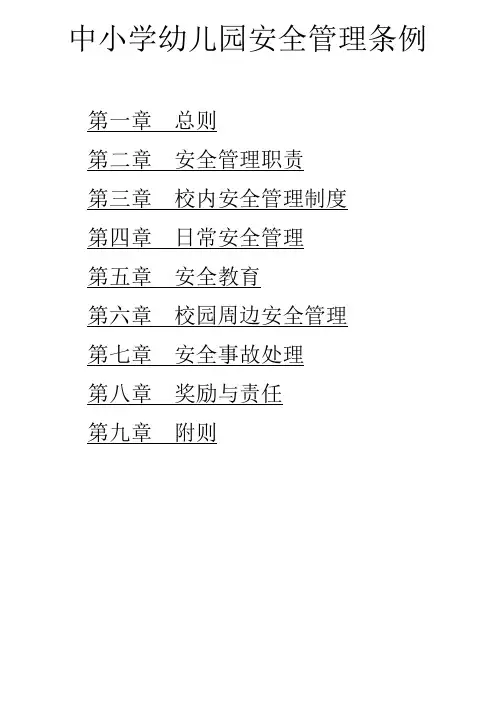 中小学幼儿园安全管理条例

第一章 总则

第二章 安全管理职责

第三章 校内安全管理制度

第四章 日常安全管理

第五章 安全教育

第六章 校园周边安全管理

第七章 安全事故处理

第八章 奖励与责任

第九章 附则